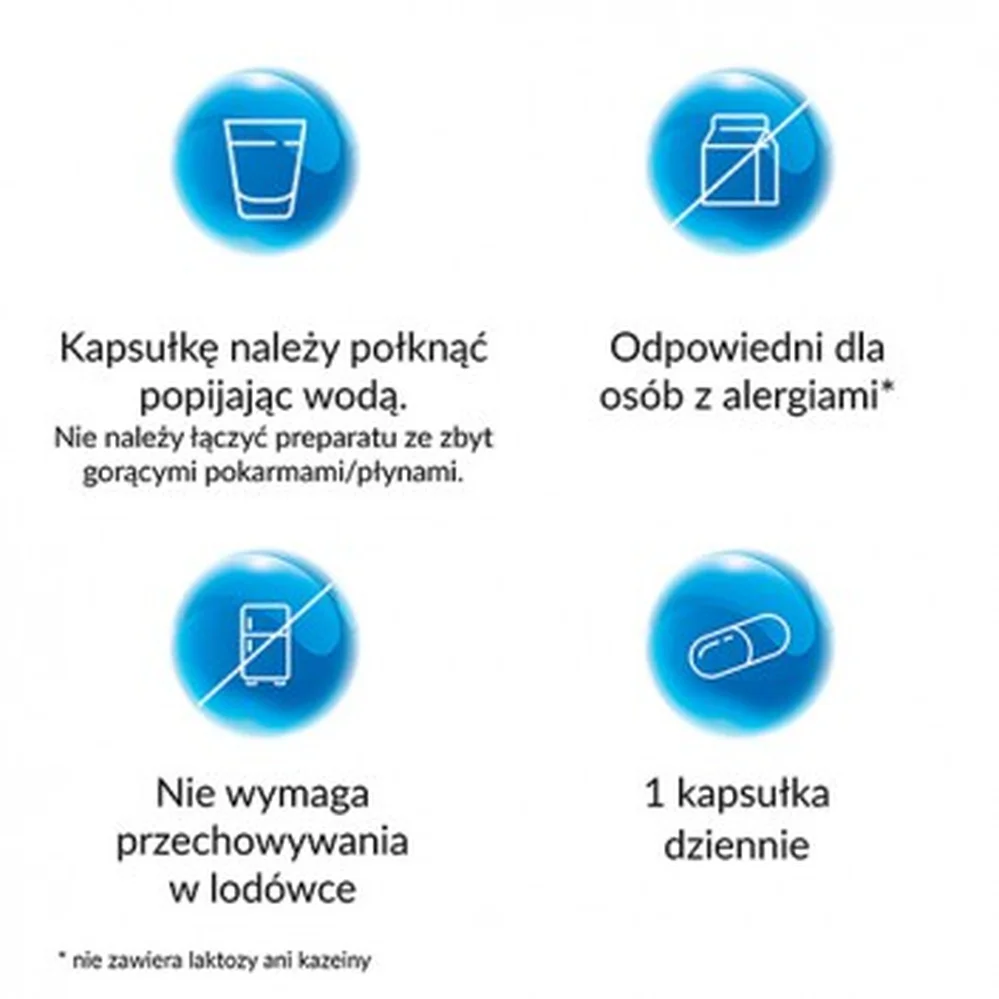 Kapsułkę należy połknąć popijając wodą.
Nie należy łączyć preparatu ze zbyt gorącymi pokarmami/płynami.

Odpowiedni dla osób z alergiami*

Nie wymaga przechowywania w lodówce

1 kapsułka dziennie

* nie zawiera laktozy ani kazeiny